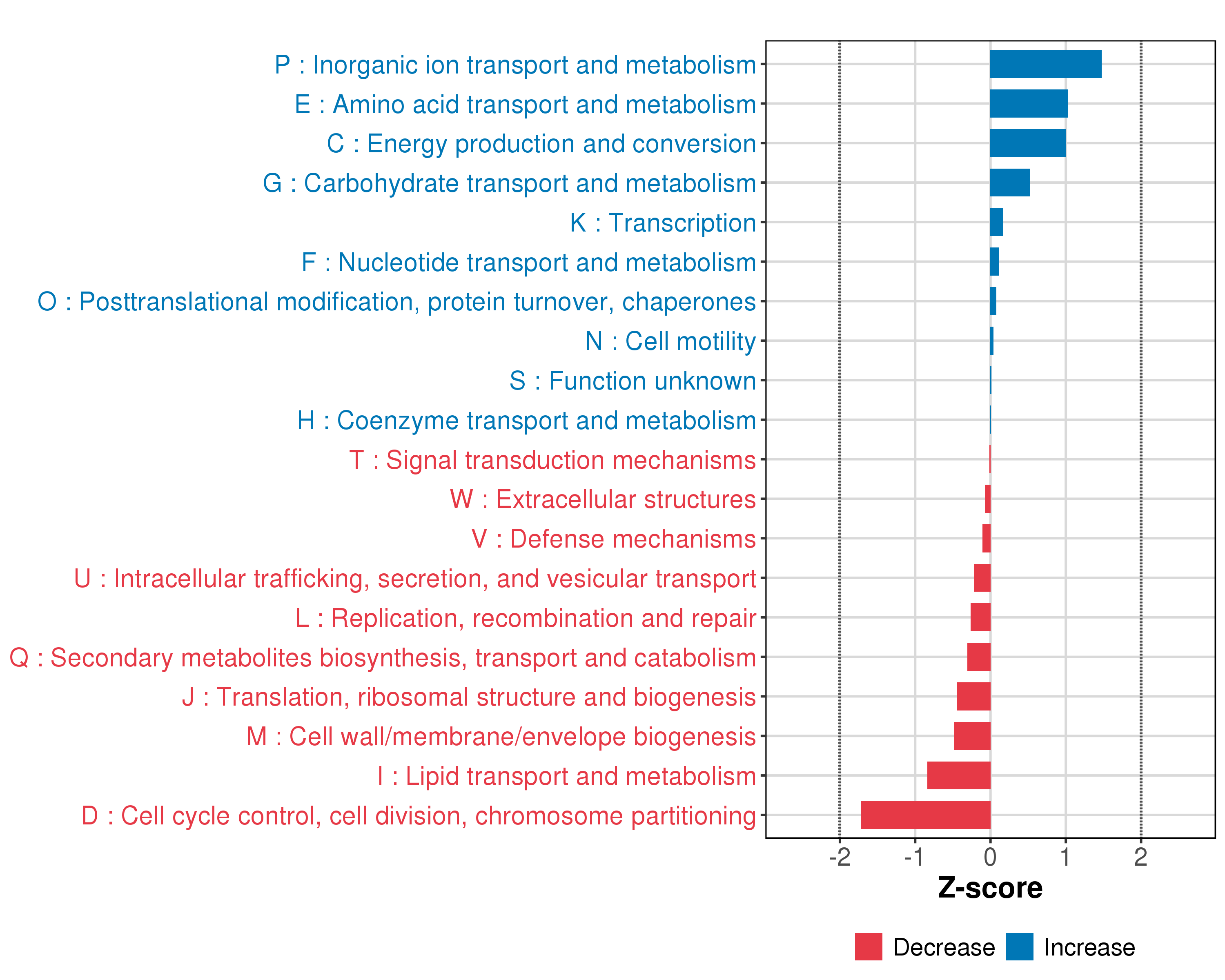 P : Inorganic ion transport and metabolism
E : Amino acid transport and metabolism
C : Energy production and conversion
G : Carbohydrate transport and metabolism
K : Transcription
F : Nucleotide transport and metabolism
O : Posttranslational modification, protein turnover, chaperones
N : Cell motility
S : Function unknown
H : Coenzyme transport and metabolism
T : Signal transduction mechanisms
W : Extracellular structures
V : Defense mechanisms
U : Intracellular trafficking, secretion, and vesicular transport
L : Replication, recombination and repair
Q : Secondary metabolites biosynthesis, transport and catabolism
J : Translation, ribosomal structure and biogenesis
M : Cell wall/membrane/envelope biogenesis
I : Lipid transport and metabolism
D : Cell cycle control, cell division, chromosome partitioning

-2 -1 0 1 2
Z-score

Decrease Increase